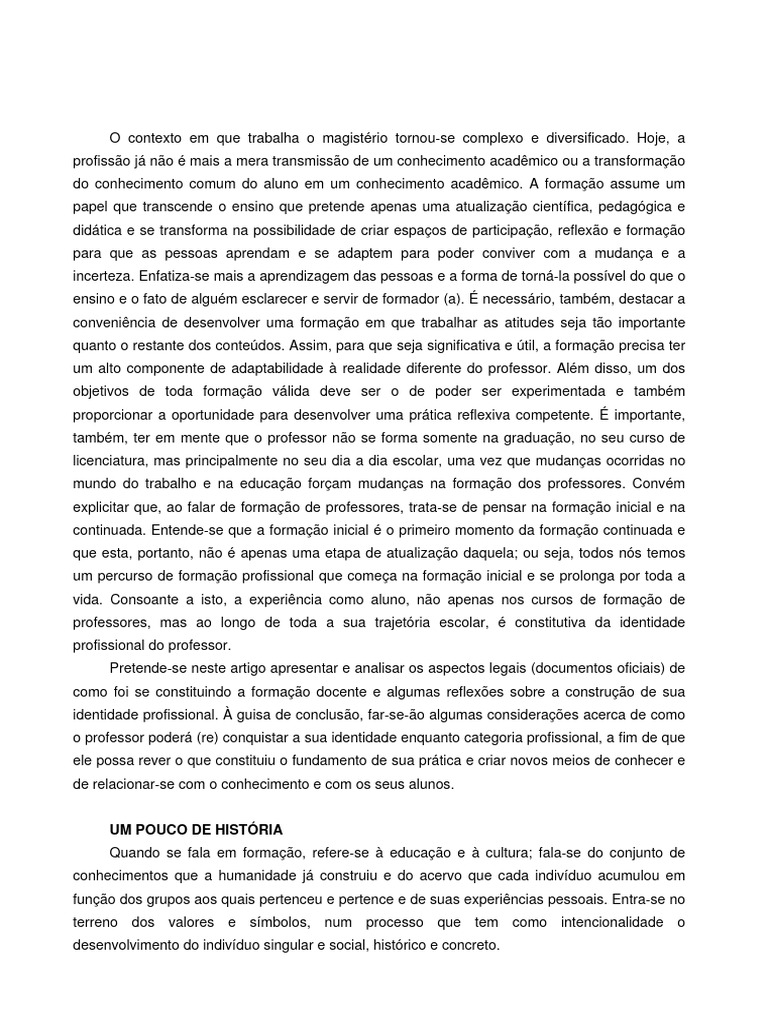 O contexto em que trabalha o magistério tornou-se complexo e diversificado. Hoje, a profissão já não é mais a mera transmissão de um conhecimento acadêmico ou a transformação do conhecimento comum do aluno em um conhecimento acadêmico. A formação assume um papel que transcende o ensino que pretende apenas uma atualização científica, pedagógica e didática e se transforma na possibilidade de criar espaços de participação, reflexão e formação para que as pessoas aprendam e se adaptem para poder conviver com a mudança e a incerteza. Enfatiza-se mais a aprendizagem das pessoas e a forma de torná-la possível do que o ensino e o fato de alguém esclarecer e servir de formador (a). É necessário, também, destacar a conveniência de desenvolver uma formação em que trabalhar as atitudes seja tão importante quanto o restante dos conteúdos. Assim, para que seja significativa e útil, a formação precisa ter um alto componente de adaptabilidade à realidade diferente do professor. Além disso, um dos objetivos de toda formação válida deve ser o de poder ser experimentada e também proporcionar a oportunidade para desenvolver uma prática reflexiva competente. É importante, também, ter em mente que o professor não se forma somente na graduação, no seu curso de licenciatura, mas principalmente no seu dia a dia escolar, uma vez que mudanças ocorridas no mundo do trabalho e na educação forçam mudanças na formação dos professores. Convém explicitar que, ao falar de formação de professores, trata-se de pensar na formação inicial e na continuada. Entende-se que a formação inicial é o primeiro momento da formação continuada e que esta, portanto, não é apenas uma etapa de atualização daquela; ou seja, todos nós temos um percurso de formação profissional que começa na formação inicial e se prolonga por toda a vida. Consoante a isto, a experiência como aluno, não apenas nos cursos de formação de professores, mas ao longo de toda a sua trajetória escolar, é constitutiva da identidade profissional do professor.

Pretende-se neste artigo apresentar e analisar os aspectos legais (documentos oficiais) de como foi se constituindo a formação docente e algumas reflexões sobre a construção de sua identidade profissional. À guisa de conclusão, far-se-ão algumas considerações acerca de como o professor poderá (re) conquistar a sua identidade enquanto categoria profissional, a fim de que ele possa rever o que constituiu o fundamento de sua prática e criar novos meios de conhecer e de relacionar-se com o conhecimento e com os seus alunos.

UM POUCO DE HISTÓRIA

Quando se fala em formação, refere-se à educação e à cultura; fala-se do conjunto de conhecimentos que a humanidade já construiu e do acervo que cada indivíduo acumulou em função dos grupos aos quais pertenceu e pertence e de suas experiências pessoais. Entra-se no terreno dos valores e símbolos, num processo que tem como intencionalidade o desenvolvimento do indivíduo singular e social, histórico e concreto.